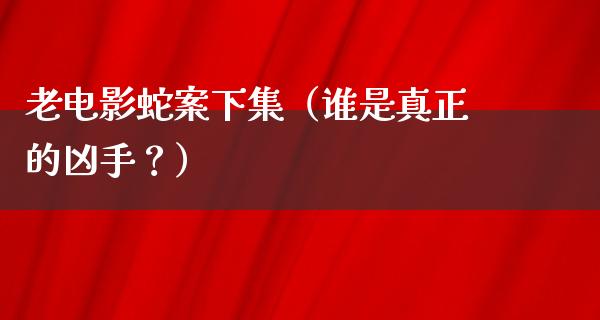 老电影蛇案下集（谁是真正的凶手？）